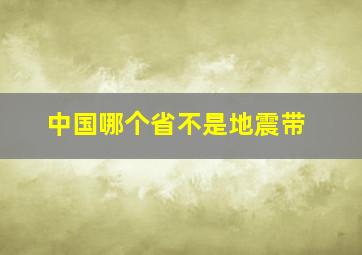 中国哪个省不是地震带